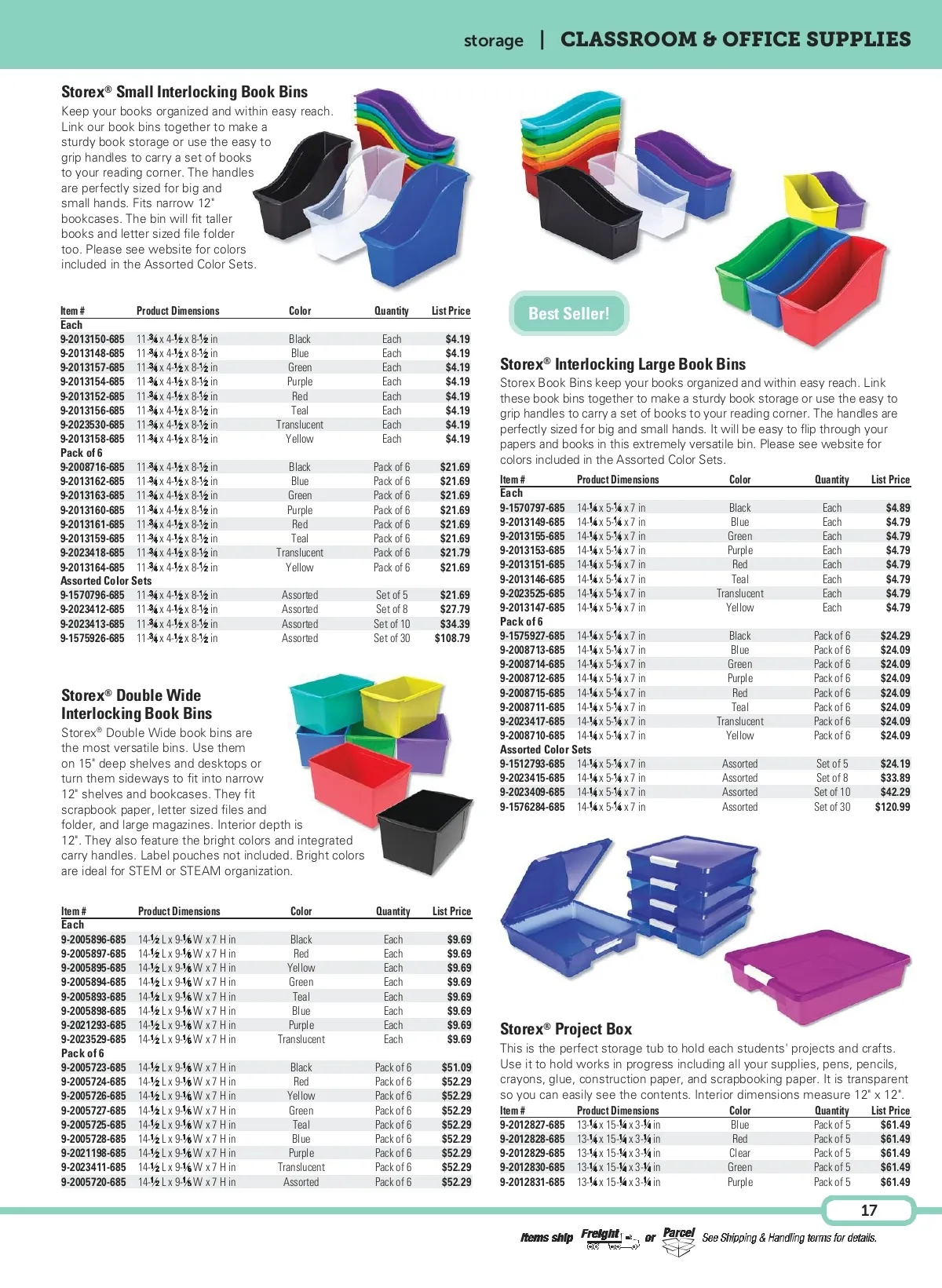 storage | CLASSROOM & OFFICE SUPPLIES

Storex® Small Interlocking Book Bins

Keep your books organized and within easy reach. Link our book bins together to make a sturdy book storage or use the easy to grip handles to carry a set of books to your reading corner. The handles are perfectly sized for big and small hands. Fits narrow 12" bookcases. The bin will fit taller books and letter sized file folder too. Please see website for colors included in the Assorted Color Sets.

| Item # | Product Dimensions | Color | Quantity | List Price |
|---|---|---|---|---|
| Each | | | | |
| 9-2013150-685 | 11-¾ x 4-½ x 8-½ in | Black | Each | $4.19 |
| 9-2013148-685 | 11-¾ x 4-½ x 8-½ in | Blue | Each | $4.19 |
| 9-2013157-685 | 11-¾ x 4-½ x 8-½ in | Green | Each | $4.19 |
| 9-2013154-685 | 11-¾ x 4-½ x 8-½ in | Purple | Each | $4.19 |
| 9-2013152-685 | 11-¾ x 4-½ x 8-½ in | Red | Each | $4.19 |
| 9-2013156-685 | 11-¾ x 4-½ x 8-½ in | Teal | Each | $4.19 |
| 9-2023530-685 | 11-¾ x 4-½ x 8-½ in | Translucent | Each | $4.19 |
| 9-2013158-685 | 11-¾ x 4-½ x 8-½ in | Yellow | Each | $4.19 |
| Pack of 6 | | | | |
| 9-2008716-685 | 11-¾ x 4-½ x 8-½ in | Black | Pack of 6 | $21.69 |
| 9-2013162-685 | 11-¾ x 4-½ x 8-½ in | Blue | Pack of 6 | $21.69 |
| 9-2013163-685 | 11-¾ x 4-½ x 8-½ in | Green | Pack of 6 | $21.69 |
| 9-2013160-685 | 11-¾ x 4-½ x 8-½ in | Purple | Pack of 6 | $21.69 |
| 9-2013161-685 | 11-¾ x 4-½ x 8-½ in | Red | Pack of 6 | $21.69 |
| 9-2013159-685 | 11-¾ x 4-½ x 8-½ in | Teal | Pack of 6 | $21.69 |
| 9-2023418-685 | 11-¾ x 4-½ x 8-½ in | Translucent | Pack of 6 | $21.79 |
| 9-2013164-685 | 11-¾ x 4-½ x 8-½ in | Yellow | Pack of 6 | $21.69 |
| Assorted Color Sets | | | | |
| 9-1570796-685 | 11-¾ x 4-½ x 8-½ in | Assorted | Set of 5 | $21.69 |
| 9-2023412-685 | 11-¾ x 4-½ x 8-½ in | Assorted | Set of 8 | $27.79 |
| 9-2023413-685 | 11-¾ x 4-½ x 8-½ in | Assorted | Set of 10 | $34.39 |
| 9-1575926-685 | 11-¾ x 4-½ x 8-½ in | Assorted | Set of 30 | $108.79 |

Storex® Double Wide Interlocking Book Bins

Storex® Double Wide book bins are the most versatile bins. Use them on 15" deep shelves and desktops or turn them sideways to fit into narrow 12" shelves and bookcases. They fit scrapbook paper, letter sized files and folder, and large magazines. Interior depth is 12". They also feature the bright colors and integrated carry handles. Label pouches not included. Bright colors are ideal for STEM or STEAM organization.

| Item # | Product Dimensions | Color | Quantity | List Price |
|---|---|---|---|---|
| Each | | | | |
| 9-2005896-685 | 14-½ L x 9-⅛ W x 7 H in | Black | Each | $9.69 |
| 9-2005897-685 | 14-½ L x 9-⅛ W x 7 H in | Red | Each | $9.69 |
| 9-2005895-685 | 14-½ L x 9-⅛ W x 7 H in | Yellow | Each | $9.69 |
| 9-2005894-685 | 14-½ L x 9-⅛ W x 7 H in | Green | Each | $9.69 |
| 9-2005893-685 | 14-½ L x 9-⅛ W x 7 H in | Teal | Each | $9.69 |
| 9-2005898-685 | 14-½ L x 9-⅛ W x 7 H in | Blue | Each | $9.69 |
| 9-2021293-685 | 14-½ L x 9-⅛ W x 7 H in | Purple | Each | $9.69 |
| 9-2023529-685 | 14-½ L x 9-⅛ W x 7 H in | Translucent | Each | $9.69 |
| Pack of 6 | | | | |
| 9-2005723-685 | 14-½ L x 9-⅛ W x 7 H in | Black | Pack of 6 | $51.09 |
| 9-2005724-685 | 14-½ L x 9-⅛ W x 7 H in | Red | Pack of 6 | $52.29 |
| 9-2005726-685 | 14-½ L x 9-⅛ W x 7 H in | Yellow | Pack of 6 | $52.29 |
| 9-2005727-685 | 14-½ L x 9-⅛ W x 7 H in | Green | Pack of 6 | $52.29 |
| 9-2005725-685 | 14-½ L x 9-⅛ W x 7 H in | Teal | Pack of 6 | $52.29 |
| 9-2005728-685 | 14-½ L x 9-⅛ W x 7 H in | Blue | Pack of 6 | $52.29 |
| 9-2021198-685 | 14-½ L x 9-⅛ W x 7 H in | Purple | Pack of 6 | $52.29 |
| 9-2023411-685 | 14-½ L x 9-⅛ W x 7 H in | Translucent | Pack of 6 | $52.29 |
| 9-2005720-685 | 14-½ L x 9-⅛ W x 7 H in | Assorted | Pack of 6 | $52.29 |

Best Seller!

Storex® Interlocking Large Book Bins

Storex Book Bins keep your books organized and within easy reach. Link these book bins together to make a sturdy book storage or use the easy to grip handles to carry a set of books to your reading corner. The handles are perfectly sized for big and small hands. It will be easy to flip through your papers and books in this extremely versatile bin. Please see website for colors included in the Assorted Color Sets.

| Item # | Product Dimensions | Color | Quantity | List Price |
|---|---|---|---|---|
| Each | | | | |
| 9-1570797-685 | 14-¼ x 5-¼ x 7 in | Black | Each | $4.89 |
| 9-2013149-685 | 14-¼ x 5-¼ x 7 in | Blue | Each | $4.79 |
| 9-2013155-685 | 14-¼ x 5-¼ x 7 in | Green | Each | $4.79 |
| 9-2013153-685 | 14-¼ x 5-¼ x 7 in | Purple | Each | $4.79 |
| 9-2013151-685 | 14-¼ x 5-¼ x 7 in | Red | Each | $4.79 |
| 9-2013146-685 | 14-¼ x 5-¼ x 7 in | Teal | Each | $4.79 |
| 9-2023525-685 | 14-¼ x 5-¼ x 7 in | Translucent | Each | $4.79 |
| 9-2013147-685 | 14-¼ x 5-¼ x 7 in | Yellow | Each | $4.79 |
| Pack of 6 | | | | |
| 9-1575927-685 | 14-¼ x 5-¼ x 7 in | Black | Pack of 6 | $24.29 |
| 9-2008713-685 | 14-¼ x 5-¼ x 7 in | Blue | Pack of 6 | $24.09 |
| 9-2008714-685 | 14-¼ x 5-¼ x 7 in | Green | Pack of 6 | $24.09 |
| 9-2008712-685 | 14-¼ x 5-¼ x 7 in | Purple | Pack of 6 | $24.09 |
| 9-2008715-685 | 14-¼ x 5-¼ x 7 in | Red | Pack of 6 | $24.09 |
| 9-2008711-685 | 14-¼ x 5-¼ x 7 in | Teal | Pack of 6 | $24.09 |
| 9-2023417-685 | 14-¼ x 5-¼ x 7 in | Translucent | Pack of 6 | $24.09 |
| 9-2008710-685 | 14-¼ x 5-¼ x 7 in | Yellow | Pack of 6 | $24.09 |
| Assorted Color Sets | | | | |
| 9-1512793-685 | 14-¼ x 5-¼ x 7 in | Assorted | Set of 5 | $24.19 |
| 9-2023415-685 | 14-¼ x 5-¼ x 7 in | Assorted | Set of 8 | $33.89 |
| 9-2023409-685 | 14-¼ x 5-¼ x 7 in | Assorted | Set of 10 | $42.29 |
| 9-1576284-685 | 14-¼ x 5-¼ x 7 in | Assorted | Set of 30 | $120.99 |

Storex® Project Box

This is the perfect storage tub to hold each students' projects and crafts. Use it to hold works in progress including all your supplies, pens, pencils, crayons, glue, construction paper, and scrapbooking paper. It is transparent so you can easily see the contents. Interior dimensions measure 12" x 12".

| Item # | Product Dimensions | Color | Quantity | List Price |
|---|---|---|---|---|
| 9-2012827-685 | 13-¼ x 15-¼ x 3-¼ in | Blue | Pack of 5 | $61.49 |
| 9-2012828-685 | 13-¼ x 15-¼ x 3-¼ in | Red | Pack of 5 | $61.49 |
| 9-2012829-685 | 13-¼ x 15-¼ x 3-¼ in | Clear | Pack of 5 | $61.49 |
| 9-2012830-685 | 13-¼ x 15-¼ x 3-¼ in | Green | Pack of 5 | $61.49 |
| 9-2012831-685 | 13-¼ x 15-¼ x 3-¼ in | Purple | Pack of 5 | $61.49 |

17

Items ship Freight or Parcel See Shipping & Handling terms for details.